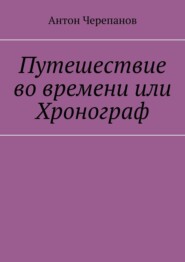 Антон Черепанов

Путешествие во времени или Хронограф